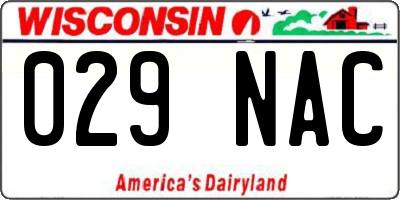 WISCONSIN

029 NAC

America's Dairyland